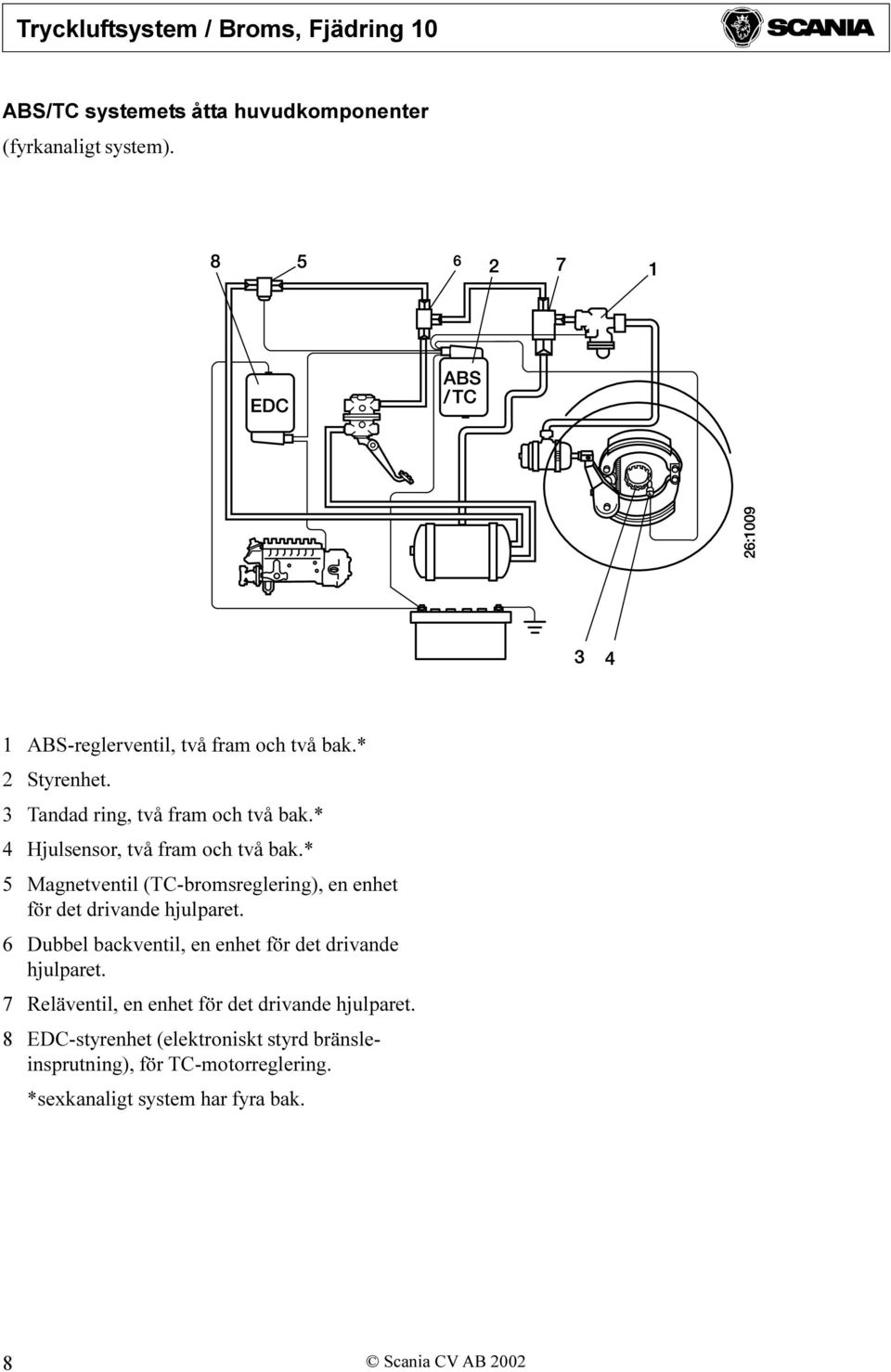 Tryckluftsystem / Broms, Fjädring 10

SCANIA

ABS/TC systemets åtta huvudkomponenter (fyrkanaligt system).

8 5 6 2 7 1

EDC

ABS /TC

26:1009

3 4

1 ABS-reglerventil, två fram och två bak.*

2 Styrenhet.

3 Tandad ring, två fram och två bak.*

4 Hjulsensor, två fram och två bak.*

5 Magnetventil (TC-bromsreglering), en enhet för det drivande hjulparet.

6 Dubbel backventil, en enhet för det drivande hjulparet.

7 Reläventil, en enhet för det drivande hjulparet.

8 EDC-styrenhet (elektroniskt styrd bränsleinsprutning), för TC-motorreglering.

*sexkanaligt system har fyra bak.

8

© Scania CV AB 2002